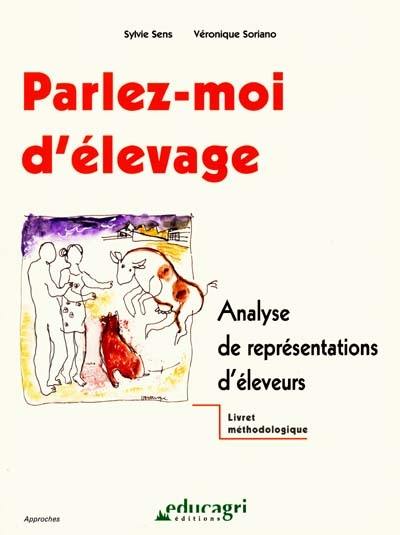 Sylvie Sens Véronique Soriano

Parlez-moi d'élevage

Analyse de représentations d'éleveurs

Livret méthodologique

Approches

educagri éditions